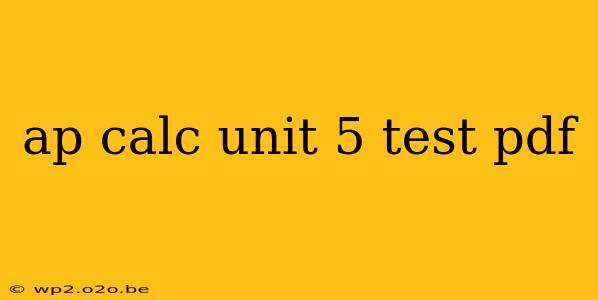 ap calc unit 5 test pdf

© wp2.o2o.be